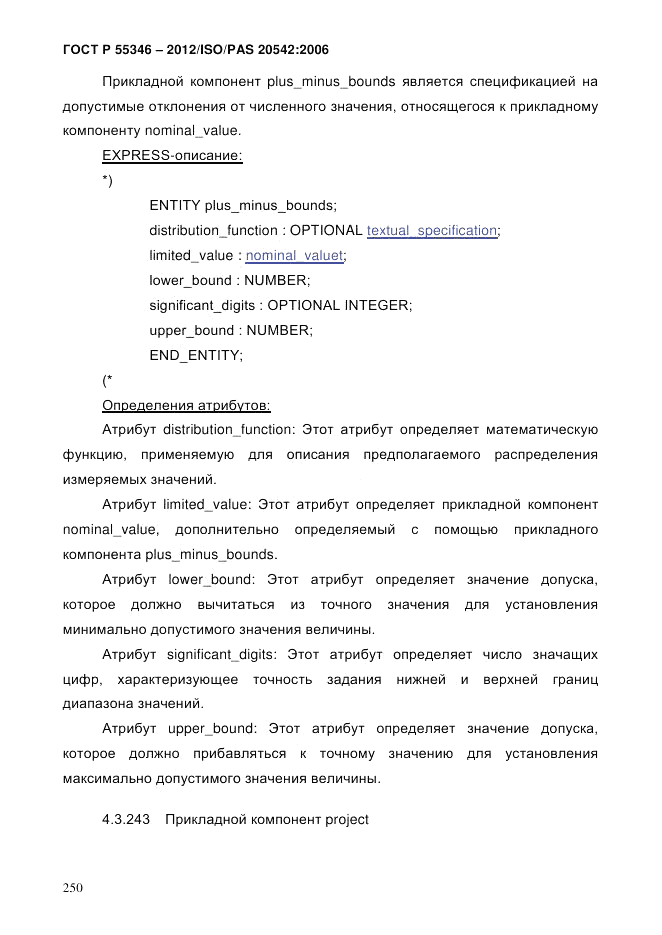 ГОСТ Р 55346 – 2012/ISO/PAS 20542:2006

Прикладной компонент plus_minus_bounds является спецификацией на допустимые отклонения от численного значения, относящегося к прикладному компоненту nominal_value.

EXPRESS-описание:

*)

ENTITY plus_minus_bounds;

distribution_function : OPTIONAL textual_specification;

limited_value : nominal_valuet;

lower_bound : NUMBER;

significant_digits : OPTIONAL INTEGER;

upper_bound : NUMBER;

END_ENTITY;

(*

Определения атрибутов:

Атрибут distribution_function: Этот атрибут определяет математическую функцию, применяемую для описания предполагаемого распределения измеряемых значений.

Атрибут limited_value: Этот атрибут определяет прикладной компонент nominal_value, дополнительно определяемый с помощью прикладного компонента plus_minus_bounds.

Атрибут lower_bound: Этот атрибут определяет значение допуска, которое должно вычитаться из точного значения для установления минимально допустимого значения величины.

Атрибут significant_digits: Этот атрибут определяет число значащих цифр, характеризующее точность задания нижней и верхней границ диапазона значений.

Атрибут upper_bound: Этот атрибут определяет значение допуска, которое должно прибавляться к точному значению для установления максимально допустимого значения величины.

4.3.243 Прикладной компонент project

250